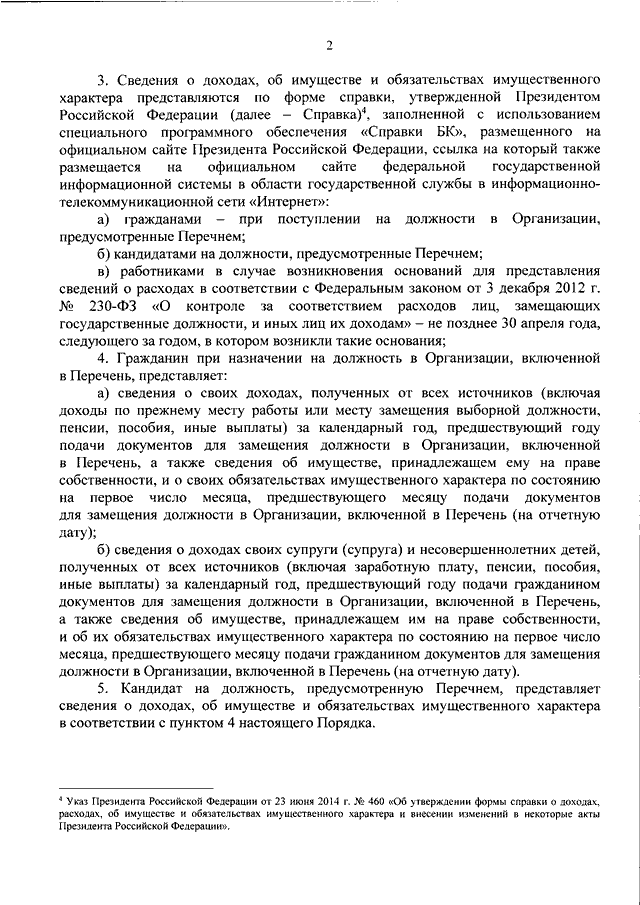 2

3. Сведения о доходах, об имуществе и обязательствах имущественного характера представляются по форме справки, утвержденной Президентом Российской Федерации (далее – Справка)$^4$, заполненной с использованием специального программного обеспечения «Справки БК», размещенного на официальном сайте Президента Российской Федерации, ссылка на который также размещается на официальном сайте федеральной государственной информационной системы в области государственной службы в информационно-телекоммуникационной сети «Интернет»:

а) гражданами – при поступлении на должности в Организации, предусмотренные Перечнем;

б) кандидатами на должности, предусмотренные Перечнем;

в) работниками в случае возникновения оснований для представления сведений о расходах в соответствии с Федеральным законом от 3 декабря 2012 г. № 230-ФЗ «О контроле за соответствием расходов лиц, замещающих государственные должности, и иных лиц их доходам» – не позднее 30 апреля года, следующего за годом, в котором возникли такие основания;

4. Гражданин при назначении на должность в Организации, включенной в Перечень, представляет:

а) сведения о своих доходах, полученных от всех источников (включая доходы по прежнему месту работы или месту замещения выборной должности, пенсии, пособия, иные выплаты) за календарный год, предшествующий году подачи документов для замещения должности в Организации, включенной в Перечень, а также сведения об имуществе, принадлежащем ему на праве собственности, и о своих обязательствах имущественного характера по состоянию на первое число месяца, предшествующего месяцу подачи документов для замещения должности в Организации, включенной в Перечень (на отчетную дату);

б) сведения о доходах своих супруги (супруга) и несовершеннолетних детей, полученных от всех источников (включая заработную плату, пенсии, пособия, иные выплаты) за календарный год, предшествующий году подачи гражданином документов для замещения должности в Организации, включенной в Перечень, а также сведения об имуществе, принадлежащем им на праве собственности, и об их обязательствах имущественного характера по состоянию на первое число месяца, предшествующего месяцу подачи гражданином документов для замещения должности в Организации, включенной в Перечень (на отчетную дату).

5. Кандидат на должность, предусмотренную Перечнем, представляет сведения о доходах, об имуществе и обязательствах имущественного характера в соответствии с пунктом 4 настоящего Порядка.

$^4$ Указ Президента Российской Федерации от 23 июня 2014 г. № 460 «Об утверждении формы справки о доходах, расходах, об имуществе и обязательствах имущественного характера и внесении изменений в некоторые акты Президента Российской Федерации».